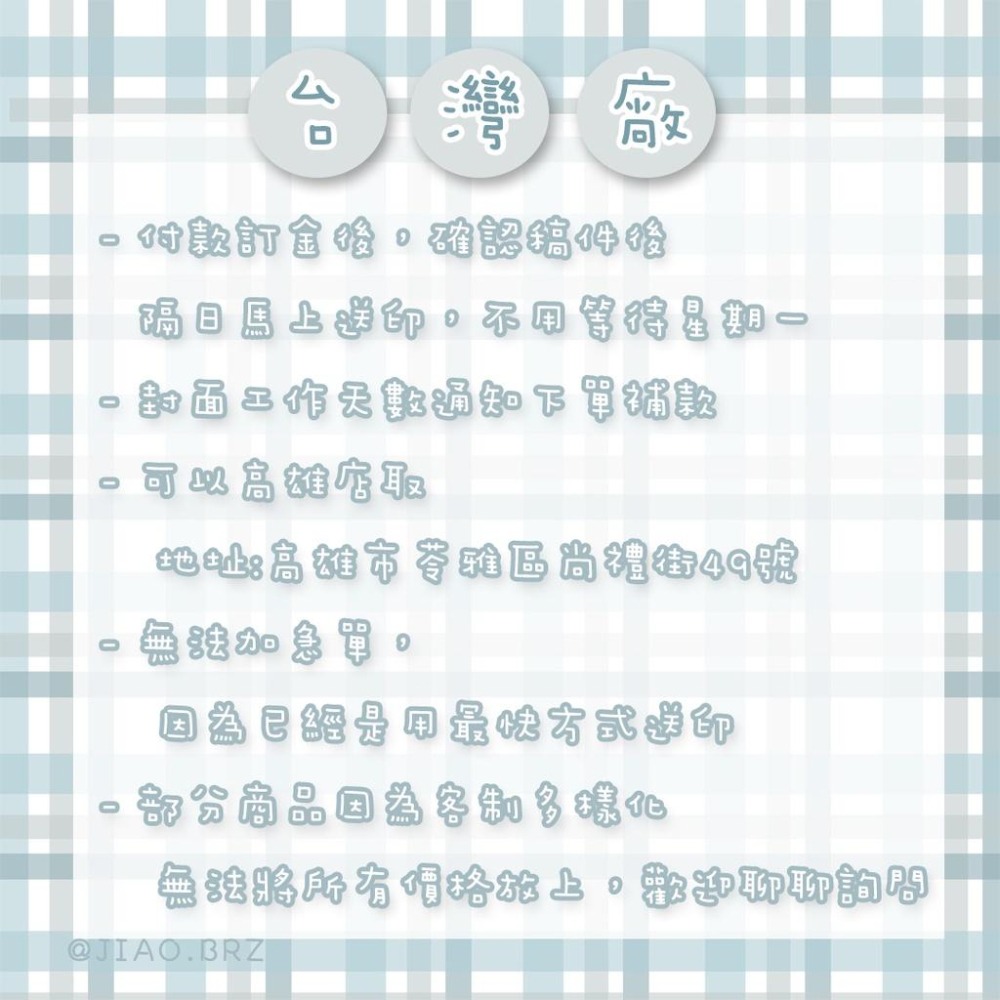 台 灣 廠

- 付款訂金後，確認稿件後
隔日馬上送印，不用等待星期一

- 封面工作天數通知下單補款

- 可以高雄店取
地址:高雄市苓雅區尚禮街49號

- 無法加急單，
因為已經是用最快方式送印

- 部分商品因為客制多樣化
無法將所有價格放上，歡迎聊聊詢問

@JIAO.BRZ